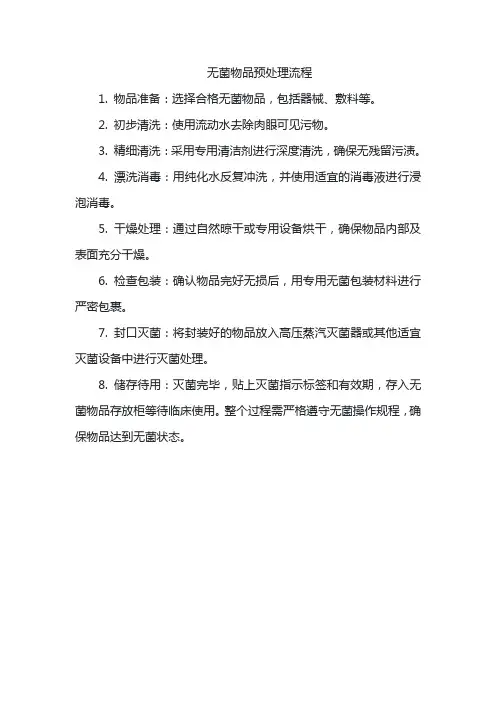 无菌物品预处理流程

1. 物品准备：选择合格无菌物品，包括器械、敷料等。

2. 初步清洗：使用流动水去除肉眼可见污物。

3. 精细清洗：采用专用清洁剂进行深度清洗，确保无残留污渍。

4. 漂洗消毒：用纯化水反复冲洗，并使用适宜的消毒液进行浸泡消毒。

5. 干燥处理：通过自然晾干或专用设备烘干，确保物品内部及表面充分干燥。

6. 检查包装：确认物品完好无损后，用专用无菌包装材料进行严密包裹。

7. 封口灭菌：将封装好的物品放入高压蒸汽灭菌器或其他适宜灭菌设备中进行灭菌处理。

8. 储存待用：灭菌完毕，贴上灭菌指示标签和有效期，存入无菌物品存放柜等待临床使用。整个过程需严格遵守无菌操作规程，确保物品达到无菌状态。